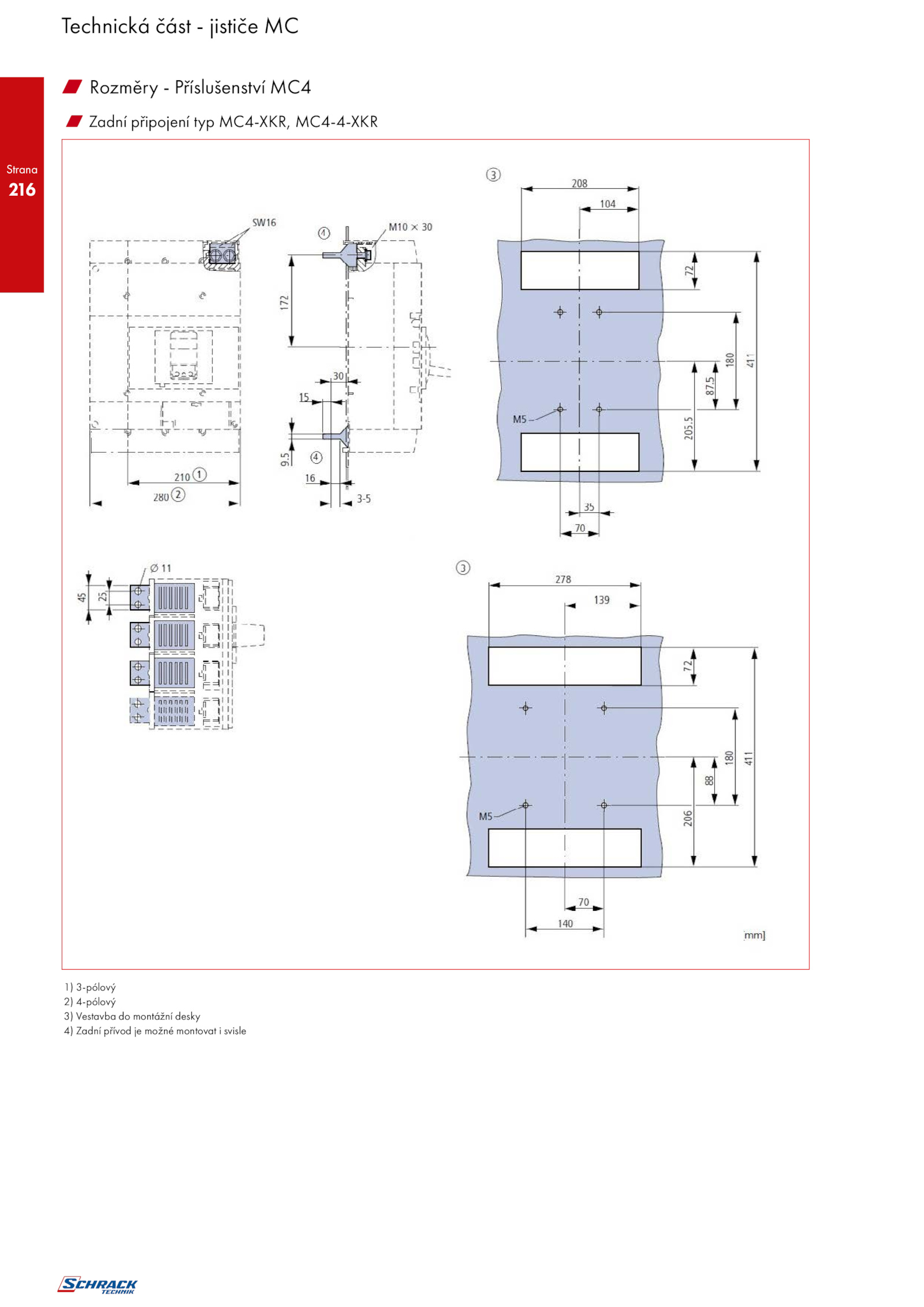 Technická část - jističe MC

Strana
216

Rozměry - Příslušenství MC4

Zadní připojení typ MC4-XKR, MC4-4-XKR

SW16
④
M10 × 30
172
30
15
9.5
④
16
3-5
210 ①
280 ②

③
208
104
72
180
411
87.5
205.5
M5
35
70

Ø 11
45
25

③
278
139
72
180
411
88
206
M5
70
140
[mm]

1) 3-pólový
2) 4-pólový
3) Vestavba do montážní desky
4) Zadní přívod je možné montovat i svisle

SCHRACK TECHNIK